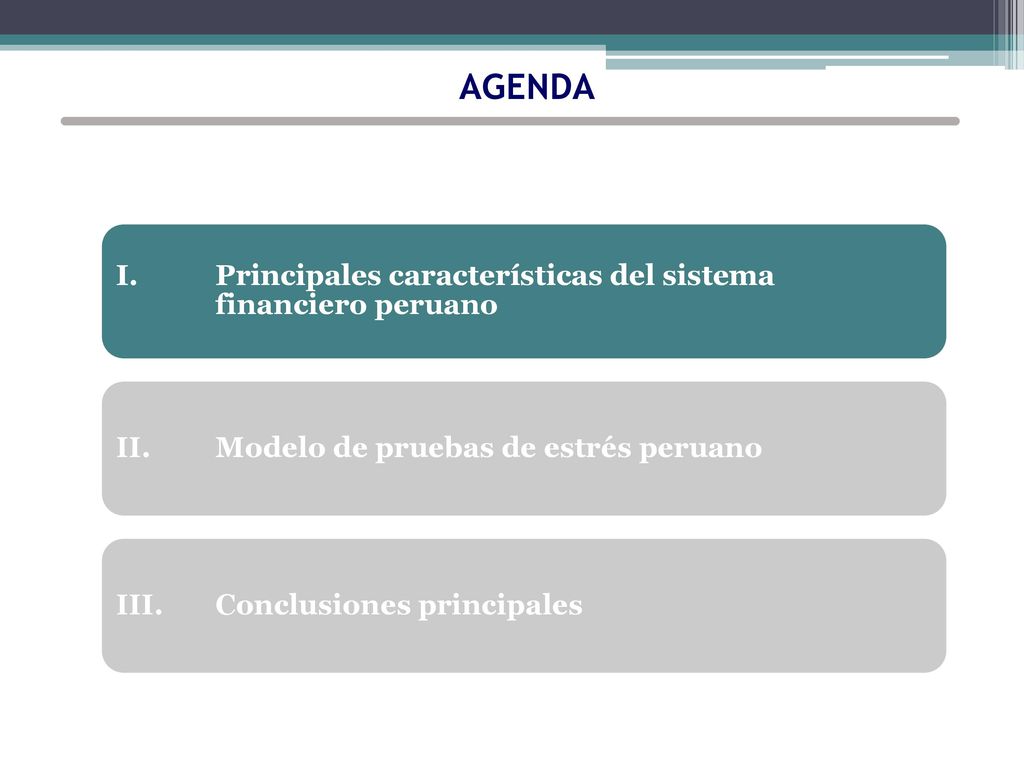 AGENDA

I. Principales características del sistema financiero peruano

II. Modelo de pruebas de estrés peruano

III. Conclusiones principales